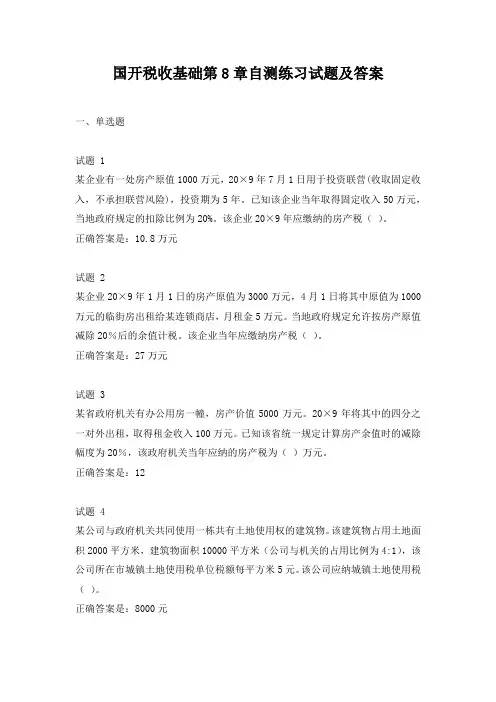 国开税收基础第 8 章自测练习试题及答案

一、单选题

试题 1
某企业有一处房产原值 1000 万元，20×9 年 7 月 1 日用于投资联营(收取固定收入，不承担联营风险)，投资期为 5 年。已知该企业当年取得固定收入 50 万元，当地政府规定的扣除比例为 20%。该企业 20×9 年应缴纳的房产税（ ）。
正确答案是：10.8 万元

试题 2
某企业 20×9 年 1 月 1 日的房产原值为 3000 万元，4 月 1 日将其中原值为 1000 万元的临街房出租给某连锁商店，月租金 5 万元。当地政府规定允许按房产原值减除 20%后的余值计税。该企业当年应缴纳房产税（ ）。
正确答案是：27 万元

试题 3
某省政府机关有办公用房一幢，房产价值 5000 万元。20×9 年将其中的四分之一对外出租，取得租金收入 100 万元。已知该省统一规定计算房产余值时的减除幅度为 20%，该政府机关当年应纳的房产税为（ ）万元。
正确答案是：12

试题 4
某公司与政府机关共同使用一栋共有土地使用权的建筑物。该建筑物占用土地面积 2000 平方米，建筑物面积 10000 平方米（公司与机关的占用比例为 4:1），该公司所在市城镇土地使用税单位税额每平方米 5 元。该公司应纳城镇土地使用税（ ）。
正确答案是：8000 元